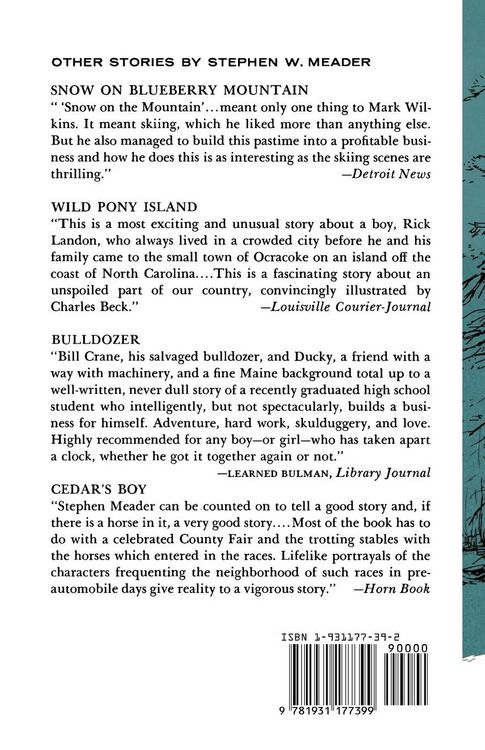 OTHER STORIES BY STEPHEN W. MEADER

SNOW ON BLUEBERRY MOUNTAIN
" 'Snow on the Mountain'...meant only one thing to Mark Wilkins. It meant skiing, which he liked more than anything else. But he also managed to build this pastime into a profitable business and how he does this is as interesting as the skiing scenes are thrilling."
—Detroit News

WILD PONY ISLAND
"This is a most exciting and unusual story about a boy, Rick Landon, who always lived in a crowded city before he and his family came to the small town of Ocracoke on an island off the coast of North Carolina....This is a fascinating story about an unspoiled part of our country, convincingly illustrated by Charles Beck."
—Louisville Courier-Journal

BULLDOZER
"Bill Crane, his salvaged bulldozer, and Ducky, a friend with a way with machinery, and a fine Maine background total up to a well-written, never dull story of a recently graduated high school student who intelligently, but not spectacularly, builds a business for himself. Adventure, hard work, skulduggery, and love. Highly recommended for any boy—or girl—who has taken apart a clock, whether he got it together again or not."
—LEARNED BULMAN, Library Journal

CEDAR'S BOY
"Stephen Meader can be counted on to tell a good story and, if there is a horse in it, a very good story....Most of the book has to do with a celebrated County Fair and the trotting stables with the horses which entered in the races. Lifelike portrayals of the characters frequenting the neighborhood of such races in pre-automobile days give reality to a vigorous story."
—Horn Book

ISBN 1-931177-39-2

90000

9 781931 177399